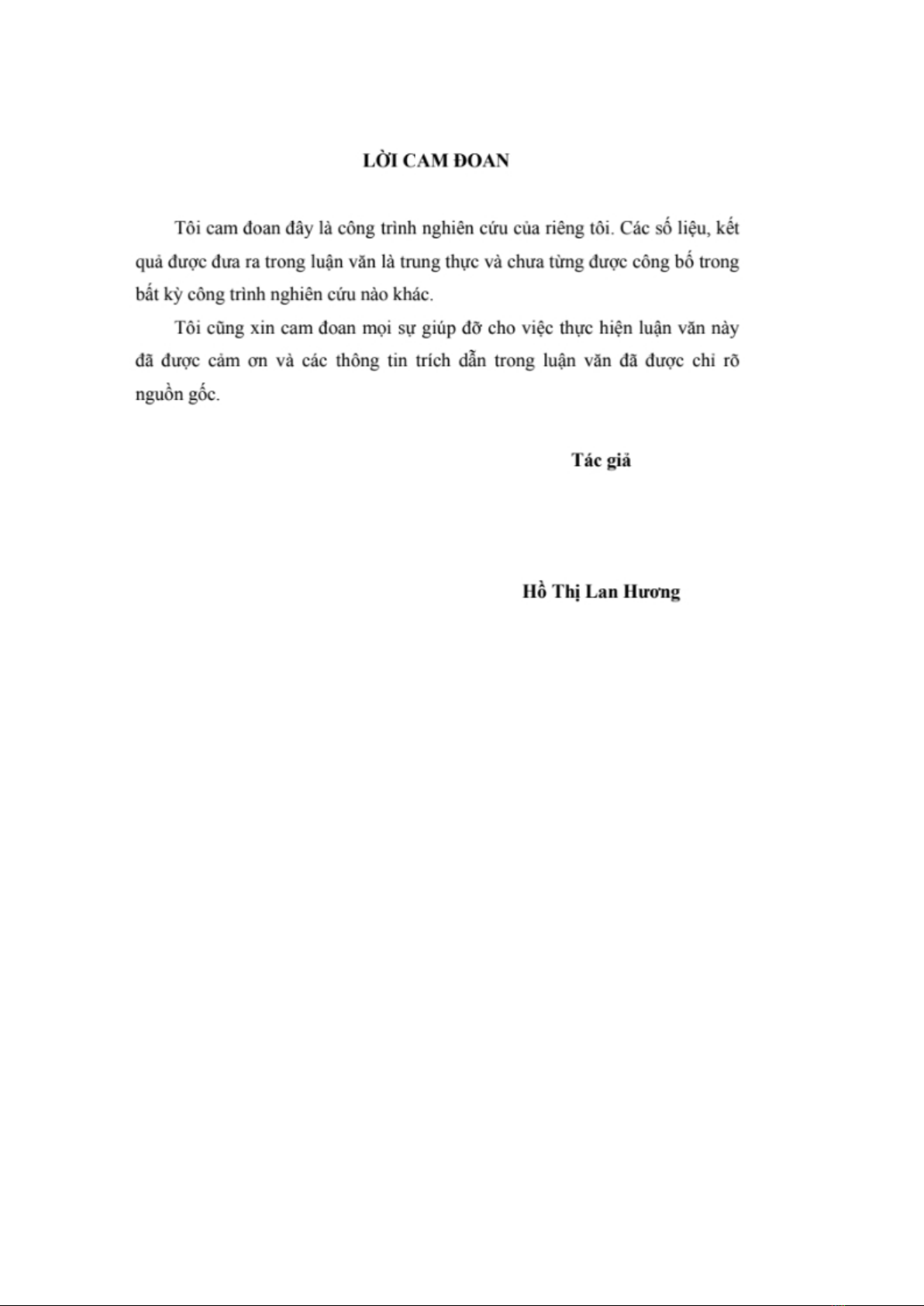 LỜI CAM ĐOAN

Tôi cam đoan đây là công trình nghiên cứu của riêng tôi. Các số liệu, kết quả được đưa ra trong luận văn là trung thực và chưa từng được công bố trong bất kỳ công trình nghiên cứu nào khác.

Tôi cũng xin cam đoan mọi sự giúp đỡ cho việc thực hiện luận văn này đã được cảm ơn và các thông tin trích dẫn trong luận văn đã được chỉ rõ nguồn gốc.

Tác giả

Hồ Thị Lan Hương